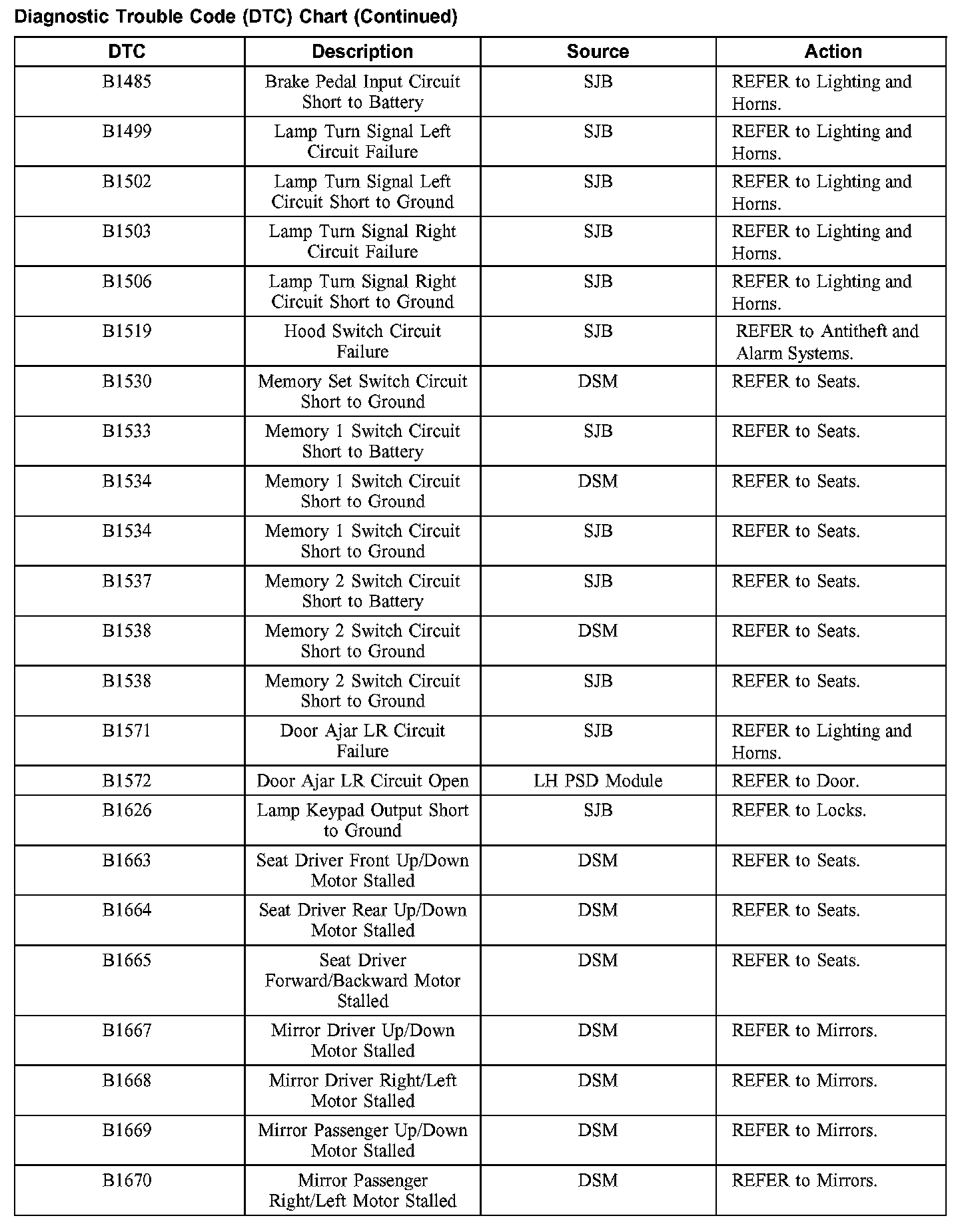 Diagnostic Trouble Code (DTC) Chart (Continued)

| DTC | Description | Source | Action |
|---|---|---|---|
| B1485 | Brake Pedal Input Circuit Short to Battery | SJB | REFER to Lighting and Horns. |
| B1499 | Lamp Turn Signal Left Circuit Failure | SJB | REFER to Lighting and Horns. |
| B1502 | Lamp Turn Signal Left Circuit Short to Ground | SJB | REFER to Lighting and Horns. |
| B1503 | Lamp Turn Signal Right Circuit Failure | SJB | REFER to Lighting and Horns. |
| B1506 | Lamp Turn Signal Right Circuit Short to Ground | SJB | REFER to Lighting and Horns. |
| B1519 | Hood Switch Circuit Failure | SJB | REFER to Antitheft and Alarm Systems. |
| B1530 | Memory Set Switch Circuit Short to Ground | DSM | REFER to Seats. |
| B1533 | Memory 1 Switch Circuit Short to Battery | SJB | REFER to Seats. |
| B1534 | Memory 1 Switch Circuit Short to Ground | DSM | REFER to Seats. |
| B1534 | Memory 1 Switch Circuit Short to Ground | SJB | REFER to Seats. |
| B1537 | Memory 2 Switch Circuit Short to Battery | SJB | REFER to Seats. |
| B1538 | Memory 2 Switch Circuit Short to Ground | DSM | REFER to Seats. |
| B1538 | Memory 2 Switch Circuit Short to Ground | SJB | REFER to Seats. |
| B1571 | Door Ajar LR Circuit Failure | SJB | REFER to Lighting and Horns. |
| B1572 | Door Ajar LR Circuit Open | LH PSD Module | REFER to Door. |
| B1626 | Lamp Keypad Output Short to Ground | SJB | REFER to Locks. |
| B1663 | Seat Driver Front Up/Down Motor Stalled | DSM | REFER to Seats. |
| B1664 | Seat Driver Rear Up/Down Motor Stalled | DSM | REFER to Seats. |
| B1665 | Seat Driver Forward/Backward Motor Stalled | DSM | REFER to Seats. |
| B1667 | Mirror Driver Up/Down Motor Stalled | DSM | REFER to Mirrors. |
| B1668 | Mirror Driver Right/Left Motor Stalled | DSM | REFER to Mirrors. |
| B1669 | Mirror Passenger Up/Down Motor Stalled | DSM | REFER to Mirrors. |
| B1670 | Mirror Passenger Right/Left Motor Stalled | DSM | REFER to Mirrors. |